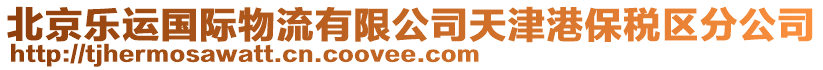 北京乐运国际物流有限公司天津港保税区分公司
http://tjhermosawatt.cn.coovee.com